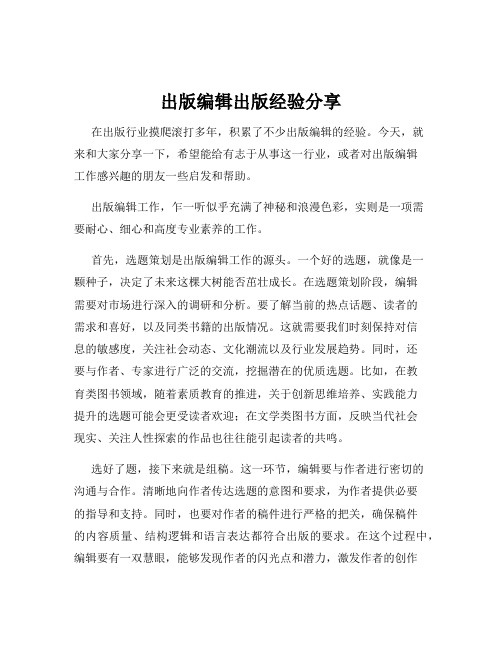 出版编辑出版经验分享

在出版行业摸爬滚打多年，积累了不少出版编辑的经验。今天，就来和大家分享一下，希望能给有志于从事这一行业，或者对出版编辑工作感兴趣的朋友一些启发和帮助。

出版编辑工作，乍一听似乎充满了神秘和浪漫色彩，实则是一项需要耐心、细心和高度专业素养的工作。

首先，选题策划是出版编辑工作的源头。一个好的选题，就像是一颗种子，决定了未来这棵大树能否茁壮成长。在选题策划阶段，编辑需要对市场进行深入的调研和分析。要了解当前的热点话题、读者的需求和喜好，以及同类书籍的出版情况。这就需要我们时刻保持对信息的敏感度，关注社会动态、文化潮流以及行业发展趋势。同时，还要与作者、专家进行广泛的交流，挖掘潜在的优质选题。比如，在教育类图书领域，随着素质教育的推进，关于创新思维培养、实践能力提升的选题可能会更受读者欢迎；在文学类图书方面，反映当代社会现实、关注人性探索的作品也往往能引起读者的共鸣。

选好了题，接下来就是组稿。这一环节，编辑要与作者进行密切的沟通与合作。清晰地向作者传达选题的意图和要求，为作者提供必要的指导和支持。同时，也要对作者的稿件进行严格的把关，确保稿件的内容质量、结构逻辑和语言表达都符合出版的要求。在这个过程中，编辑要有一双慧眼，能够发现作者的闪光点和潜力，激发作者的创作